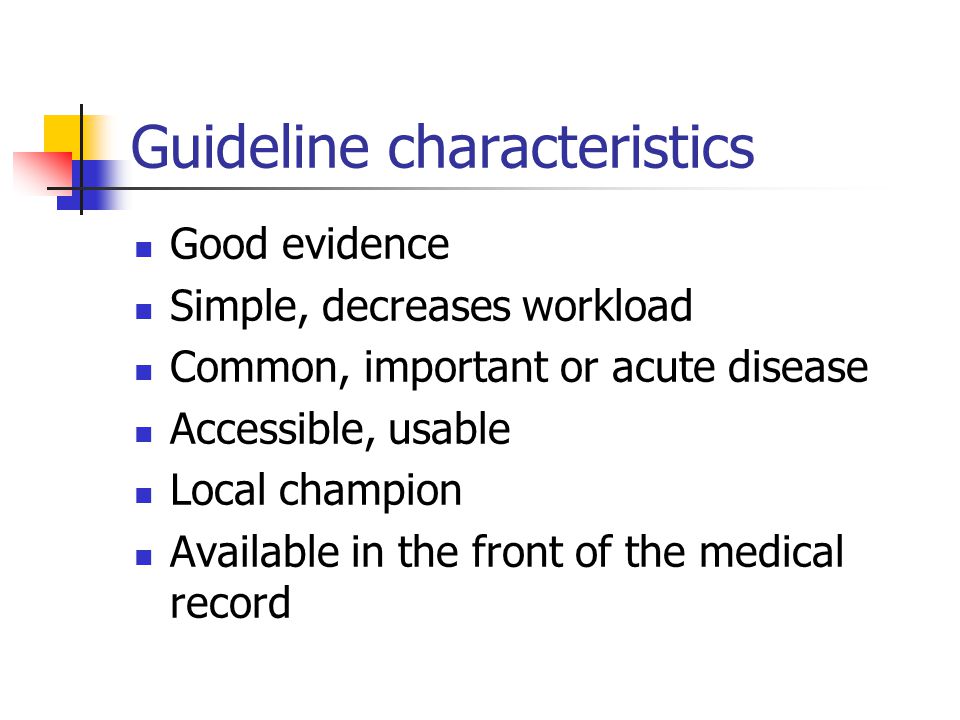 Guideline characteristics

- Good evidence
- Simple, decreases workload
- Common, important or acute disease
- Accessible, usable
- Local champion
- Available in the front of the medical record